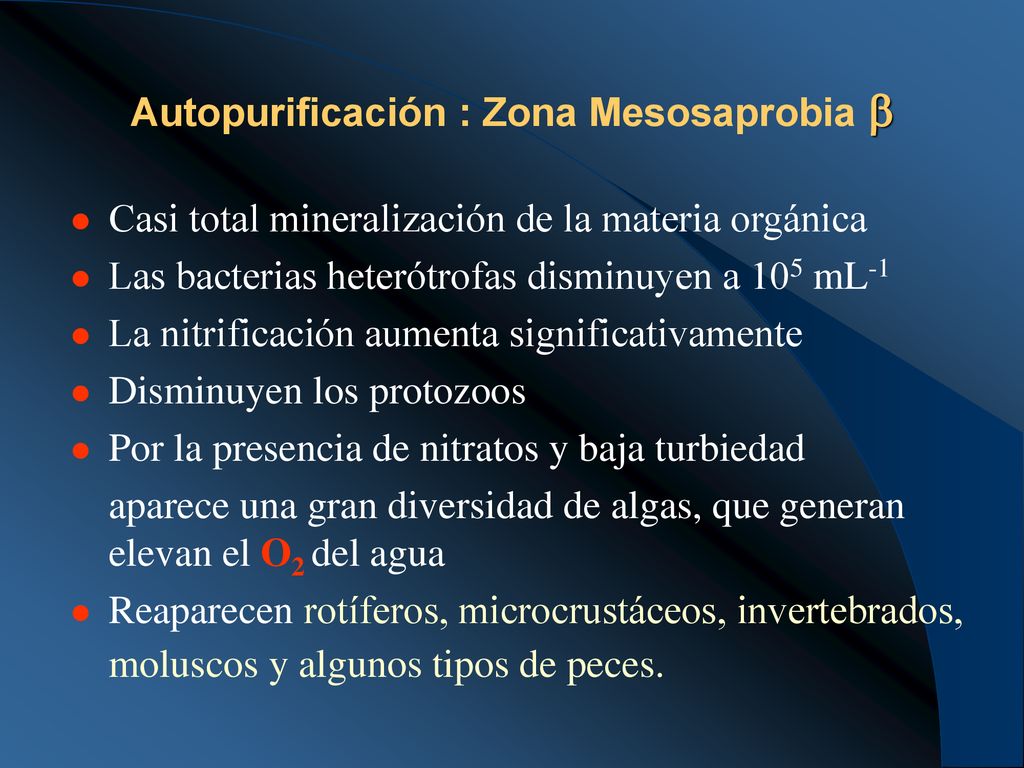 Autopurificación : Zona Mesosaprobia $\beta$

- Casi total mineralización de la materia orgánica
- Las bacterias heterótrofas disminuyen a $10^5$ $mL^{-1}$
- La nitrificación aumenta significativamente
- Disminuyen los protozoos
- Por la presencia de nitratos y baja turbiedad aparece una gran diversidad de algas, que generan elevan el $O_2$ del agua
- Reaparecen rotíferos, microcrustáceos, invertebrados, moluscos y algunos tipos de peces.